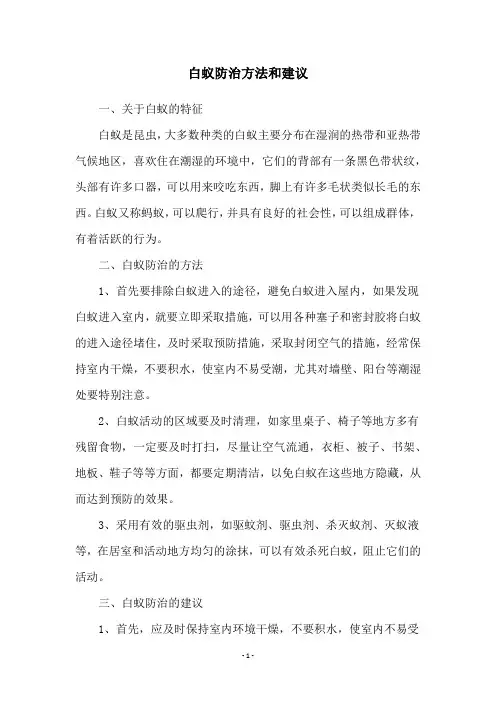 白蚁防治方法和建议

一、关于白蚁的特征

白蚁是昆虫，大多数种类的白蚁主要分布在湿润的热带和亚热带气候地区，喜欢住在潮湿的环境中，它们的背部有一条黑色带状纹，头部有许多口器，可以用来咬吃东西，脚上有许多毛状类似长毛的东西。白蚁又称蚂蚁，可以爬行，并具有良好的社会性，可以组成群体，有着活跃的行为。

二、白蚁防治的方法

1、首先要排除白蚁进入的途径，避免白蚁进入屋内，如果发现白蚁进入室内，就要立即采取措施，可以用各种塞子和密封胶将白蚁的进入途径堵住，及时采取预防措施，采取封闭空气的措施，经常保持室内干燥，不要积水，使室内不易受潮，尤其对墙壁、阳台等潮湿处要特别注意。

2、白蚁活动的区域要及时清理，如家里桌子、椅子等地方多有残留食物，一定要及时打扫，尽量让空气流通，衣柜、被子、书架、地板、鞋子等等方面，都要定期清洁，以免白蚁在这些地方隐藏，从而达到预防的效果。

3、采用有效的驱虫剂，如驱蚊剂、驱虫剂、杀灭蚊剂、灭蚁液等，在居室和活动地方均匀的涂抹，可以有效杀死白蚁，阻止它们的活动。

三、白蚁防治的建议

1、首先，应及时保持室内环境干燥，不要积水，使室内不易受

- 1 -